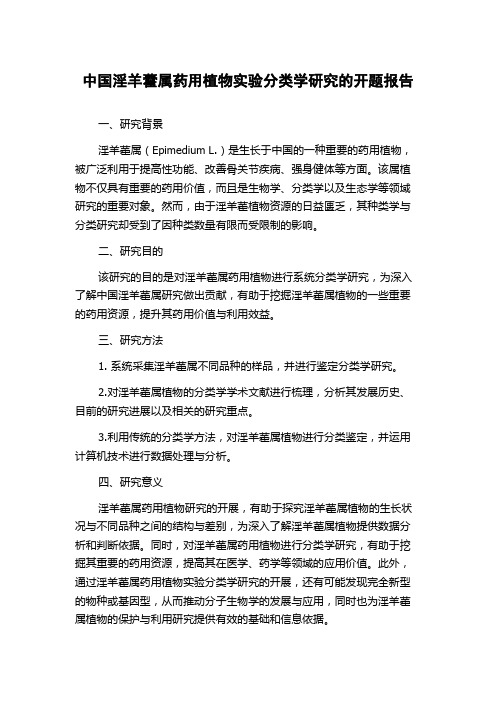 中国淫羊藿属药用植物实验分类学研究的开题报告

一、研究背景

淫羊藿属（Epimedium L.）是生长于中国的一种重要的药用植物，被广泛利用于提高性功能、改善骨关节疾病、强身健体等方面。该属植物不仅具有重要的药用价值，而且是生物学、分类学以及生态学等领域研究的重要对象。然而，由于淫羊藿植物资源的日益匮乏，其种类学与分类研究却受到了因种类数量有限而受限制的影响。

二、研究目的

该研究的目的是对淫羊藿属药用植物进行系统分类学研究，为深入了解中国淫羊藿属研究做出贡献，有助于挖掘淫羊藿属植物的一些重要的药用资源，提升其药用价值与利用效益。

三、研究方法

1. 系统采集淫羊藿属不同品种的样品，并进行鉴定分类学研究。

2.对淫羊藿属植物的分类学学术文献进行梳理，分析其发展历史、目前的研究进展以及相关的研究重点。

3.利用传统的分类学方法，对淫羊藿属植物进行分类鉴定，并运用计算机技术进行数据处理与分析。

四、研究意义

淫羊藿属药用植物研究的开展，有助于探究淫羊藿属植物的生长状况与不同品种之间的结构与差别，为深入了解淫羊藿属植物提供数据分析和判断依据。同时，对淫羊藿属药用植物进行分类学研究，有助于挖掘其重要的药用资源，提高其在医学、药学等领域的应用价值。此外，通过淫羊藿属药用植物实验分类学研究的开展，还有可能发现完全新型的物种或基因型，从而推动分子生物学的发展与应用，同时也为淫羊藿属植物的保护与利用研究提供有效的基础和信息依据。